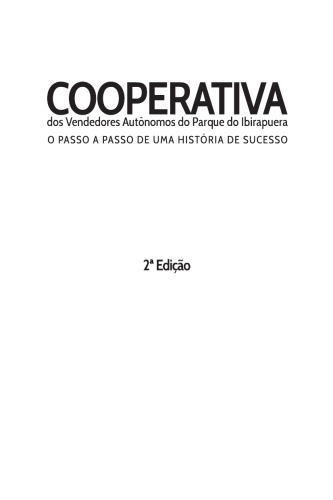 COOPERATIVA
dos Vendedores Autônomos do Parque do Ibirapuera
O PASSO A PASSO DE UMA HISTÓRIA DE SUCESSO

2ª Edição